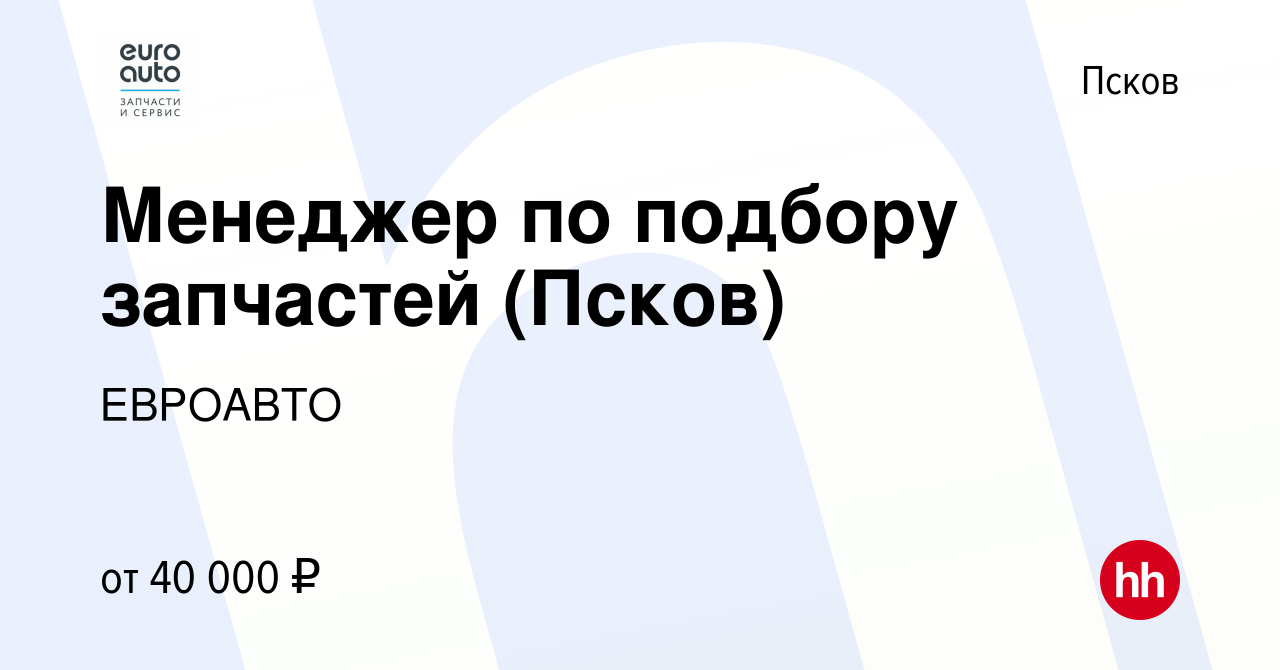 euro
auto
ЗАПЧАСТИ
И СЕРВИС

Псков

Менеджер по подбору запчастей (Псков)

ЕВРОАВТО

от 40 000 ₽

hh